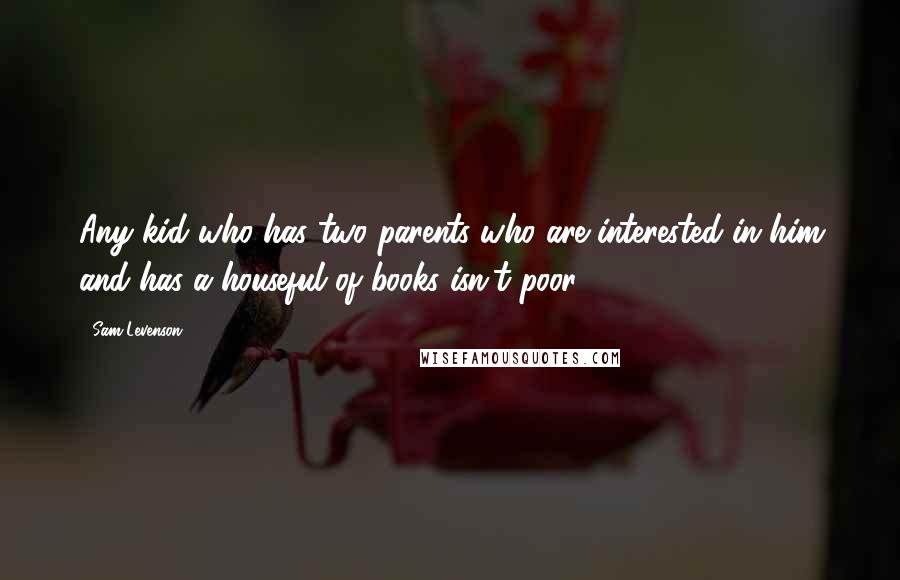 Any kid who has two parents who are interested in him and has a houseful of books isn't poor.

Sam Levenson

WISEFAMOUSQUOTES.COM